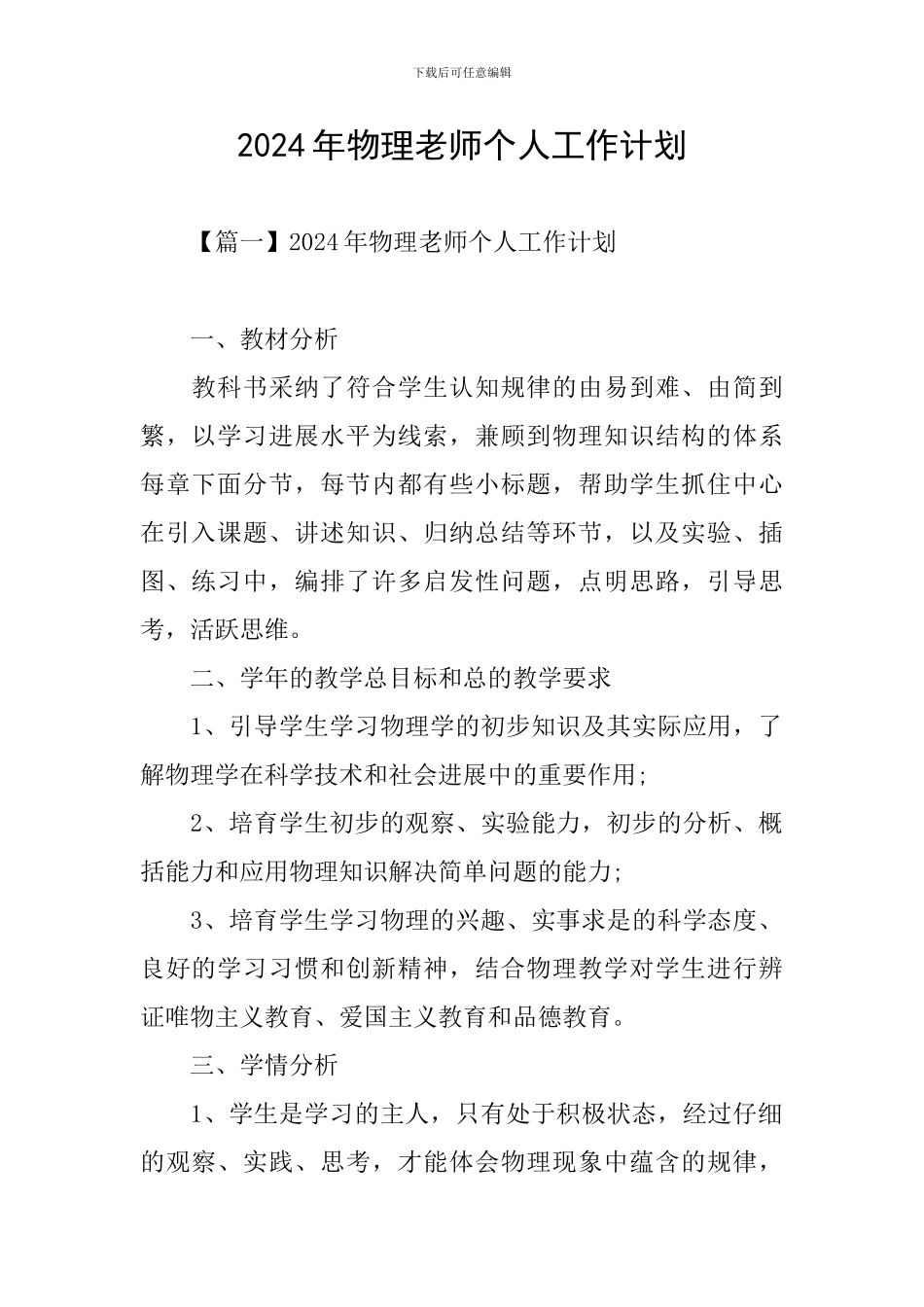 下载后可任意编辑

2024年物理老师个人工作计划

【篇一】2024年物理老师个人工作计划

一、教材分析

教科书采纳了符合学生认知规律的由易到难、由简到繁，以学习进展水平为线索，兼顾到物理知识结构的体系每章下面分节，每节内都有些小标题，帮助学生抓住中心在引入课题、讲述知识、归纳总结等环节，以及实验、插图、练习中，编排了许多启发性问题，点明思路，引导思考，活跃思维。

二、学年的教学总目标和总的教学要求

1、引导学生学习物理学的初步知识及其实际应用，了解物理学在科学技术和社会进展中的重要作用;

2、培育学生初步的观察、实验能力，初步的分析、概括能力和应用物理知识解决简单问题的能力;

3、培育学生学习物理的兴趣、实事求是的科学态度、良好的学习习惯和创新精神，结合物理教学对学生进行辨证唯物主义教育、爱国主义教育和品德教育。

三、学情分析

1、学生是学习的主人，只有处于积极状态，经过仔细的观察、实践、思考，才能体会物理现象中蕴含的规律，